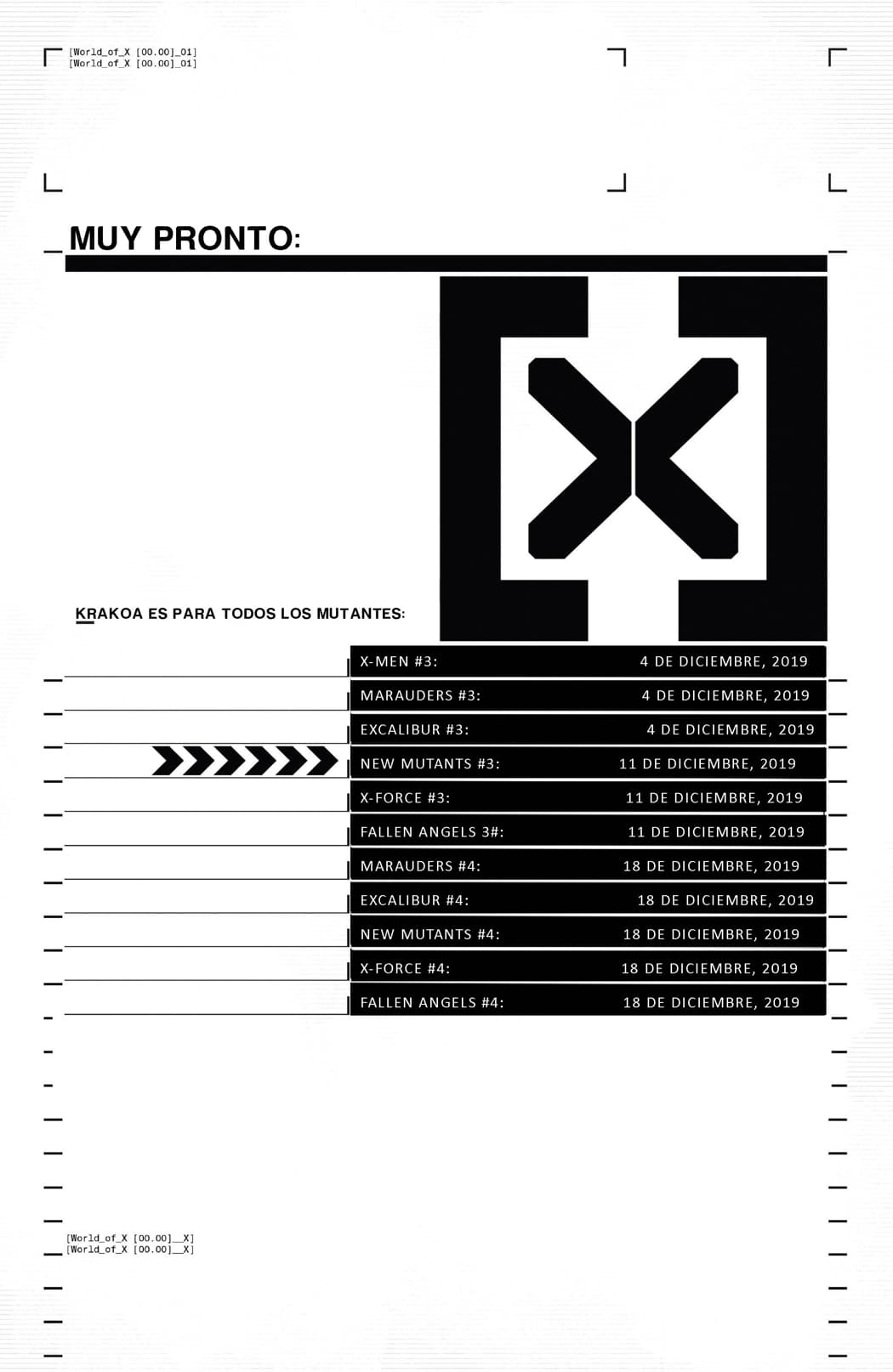 [World_of_X [00.00]_01]
[World_of_X [00.00]_01]

MUY PRONTO:

KRAKOA ES PARA TODOS LOS MUTANTES:

X-MEN #3: 4 DE DICIEMBRE, 2019
MARAUDERS #3: 4 DE DICIEMBRE, 2019
EXCALIBUR #3: 4 DE DICIEMBRE, 2019
NEW MUTANTS #3: 11 DE DICIEMBRE, 2019
X-FORCE #3: 11 DE DICIEMBRE, 2019
FALLEN ANGELS 3#: 11 DE DICIEMBRE, 2019
MARAUDERS #4: 18 DE DICIEMBRE, 2019
EXCALIBUR #4: 18 DE DICIEMBRE, 2019
NEW MUTANTS #4: 18 DE DICIEMBRE, 2019
X-FORCE #4: 18 DE DICIEMBRE, 2019
FALLEN ANGELS #4: 18 DE DICIEMBRE, 2019

[World_of_X [00.00]__X]
[World_of_X [00.00]__X]